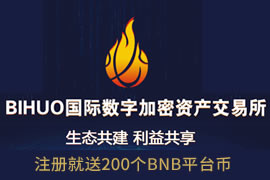 BIHUO国际数字加密资产交易所

生态共建 利益共享

注册就送200个BNB平台币